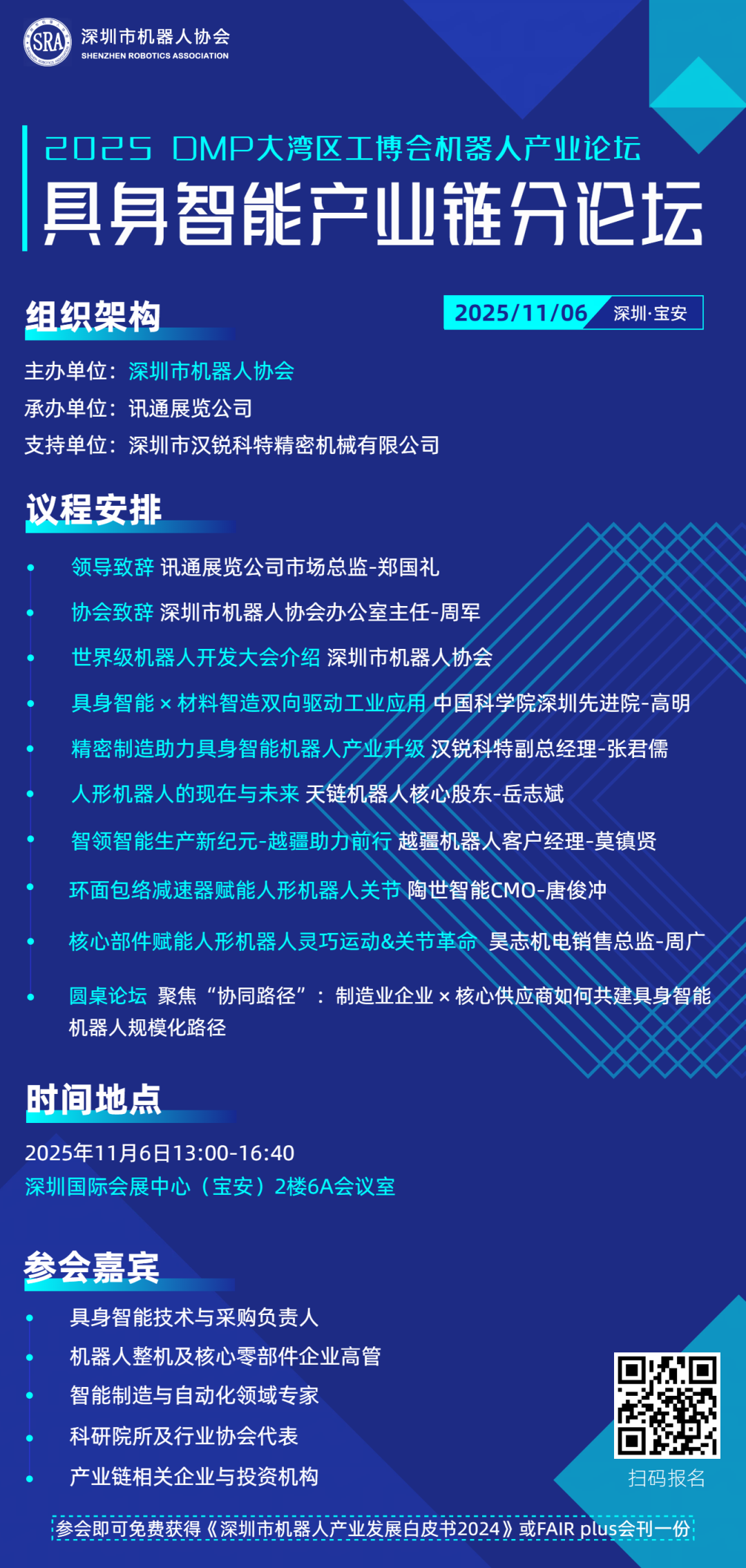 SRA 深圳市机器人协会 SHENZHEN ROBOTICS ASSOCIATION

2025 DMP大湾区工博会机器人产业论坛
具身智能产业链分论坛

组织架构

2025/11/06 深圳·宝安

主办单位：深圳市机器人协会
承办单位：讯通展览公司
支持单位：深圳市汉锐科特精密机械有限公司

议程安排

• 领导致辞 讯通展览公司市场总监-郑国礼
• 协会致辞 深圳市机器人协会办公室主任-周军
• 世界级机器人开发大会介绍 深圳市机器人协会
• 具身智能 × 材料智造双向驱动工业应用 中国科学院深圳先进院-高明
• 精密制造助力具身智能机器人产业升级 汉锐科特副总经理-张君儒
• 人形机器人的现在与未来 天链机器人核心股东-岳志斌
• 智领智能生产新纪元-越疆助力前行 越疆机器人客户经理-莫镇贤
• 环面包络减速器赋能人形机器人关节 陶世智能CMO-唐俊冲
• 核心部件赋能人形机器人灵巧运动&关节革命 昊志机电销售总监-周广
• 圆桌论坛 聚焦“协同路径”：制造业企业 × 核心供应商如何共建具身智能机器人规模化路径

时间地点

2025年11月6日13:00-16:40
深圳国际会展中心（宝安）2楼6A会议室

参会嘉宾

• 具身智能技术与采购负责人
• 机器人整机及核心零部件企业高管
• 智能制造与自动化领域专家
• 科研院所及行业协会代表
• 产业链相关企业与投资机构

扫码报名

参会即可免费获得《深圳市机器人产业发展白皮书2024》或FAIR plus会刊一份